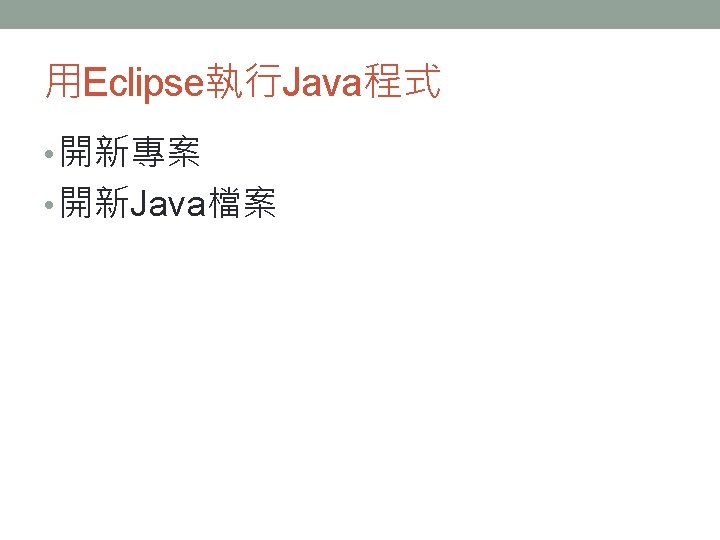 用Eclipse執行Java程式

• 開新專案
• 開新Java檔案